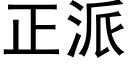 正派